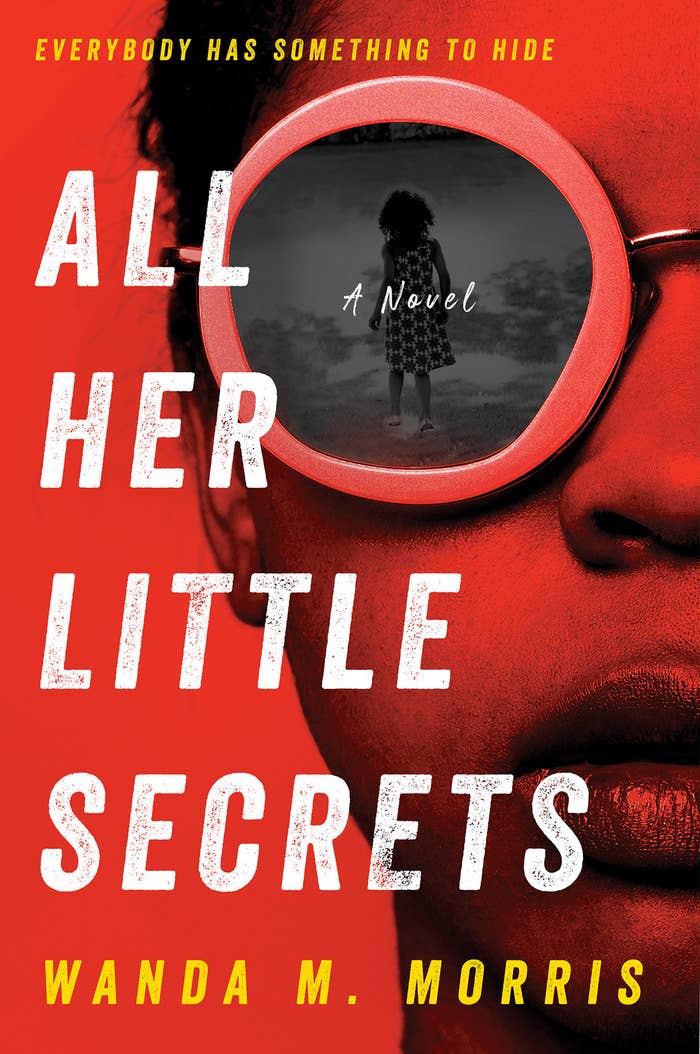 EVERYBODY HAS SOMETHING TO HIDE

ALL HER LITTLE SECRETS

A Novel

WANDA M. MORRIS